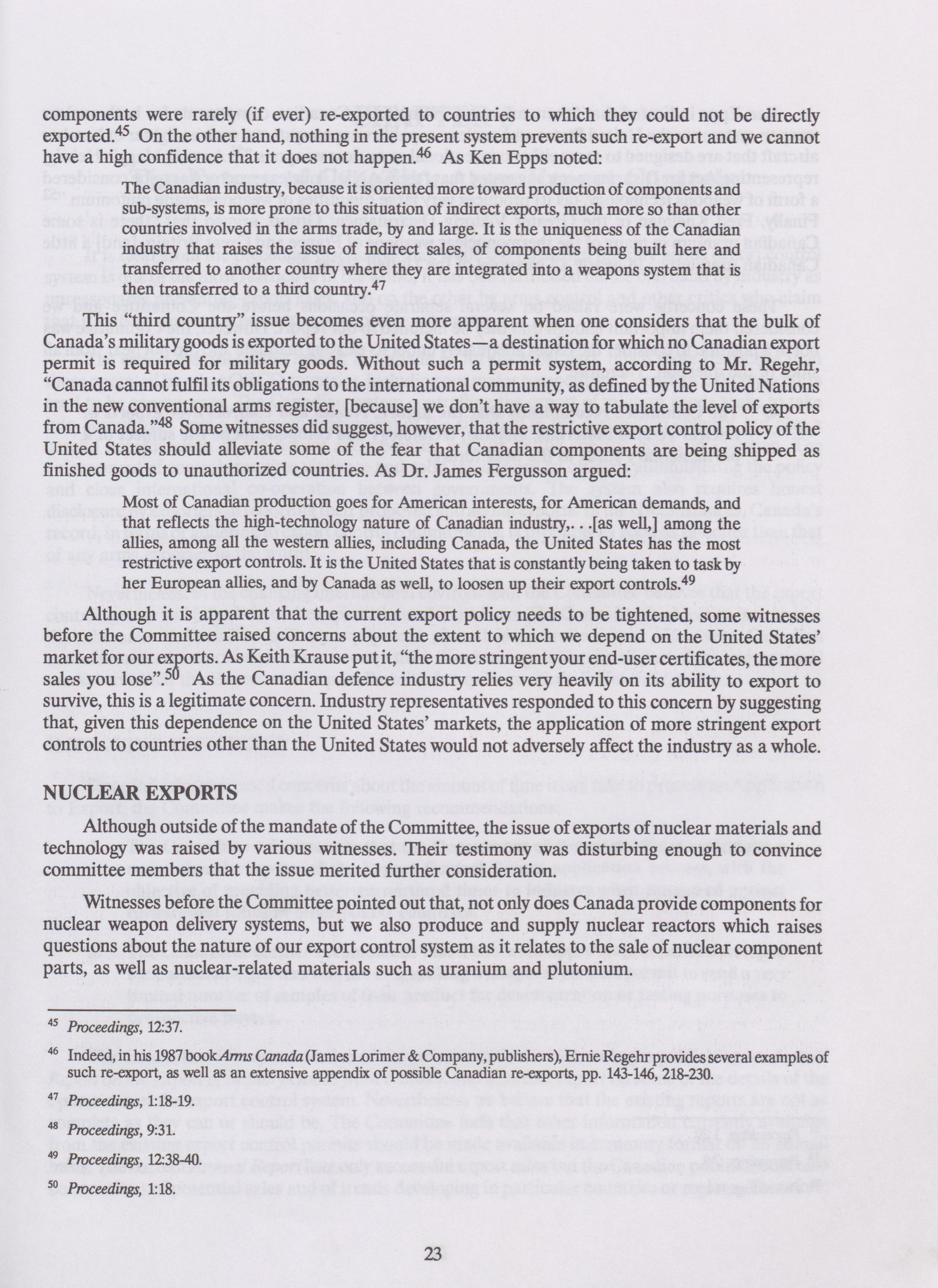 components were rarely (if ever) re-exported to countries to which they could not be directly exported.$^{45}$ On the other hand, nothing in the present system prevents such re-export and we cannot have a high confidence that it does not happen.$^{46}$ As Ken Epps noted:

The Canadian industry, because it is oriented more toward production of components and sub-systems, is more prone to this situation of indirect exports, much more so than other countries involved in the arms trade, by and large. It is the uniqueness of the Canadian industry that raises the issue of indirect sales, of components being built here and transferred to another country where they are integrated into a weapons system that is then transferred to a third country.$^{47}$

This "third country" issue becomes even more apparent when one considers that the bulk of Canada's military goods is exported to the United States—a destination for which no Canadian export permit is required for military goods. Without such a permit system, according to Mr. Regehr, "Canada cannot fulfil its obligations to the international community, as defined by the United Nations in the new conventional arms register, [because] we don't have a way to tabulate the level of exports from Canada."$^{48}$ Some witnesses did suggest, however, that the restrictive export control policy of the United States should alleviate some of the fear that Canadian components are being shipped as finished goods to unauthorized countries. As Dr. James Fergusson argued:

Most of Canadian production goes for American interests, for American demands, and that reflects the high-technology nature of Canadian industry,. . .[as well,] among the allies, among all the western allies, including Canada, the United States has the most restrictive export controls. It is the United States that is constantly being taken to task by her European allies, and by Canada as well, to loosen up their export controls.$^{49}$

Although it is apparent that the current export policy needs to be tightened, some witnesses before the Committee raised concerns about the extent to which we depend on the United States' market for our exports. As Keith Krause put it, "the more stringent your end-user certificates, the more sales you lose".$^{50}$ As the Canadian defence industry relies very heavily on its ability to export to survive, this is a legitimate concern. Industry representatives responded to this concern by suggesting that, given this dependence on the United States' markets, the application of more stringent export controls to countries other than the United States would not adversely affect the industry as a whole.

NUCLEAR EXPORTS

Although outside of the mandate of the Committee, the issue of exports of nuclear materials and technology was raised by various witnesses. Their testimony was disturbing enough to convince committee members that the issue merited further consideration.

Witnesses before the Committee pointed out that, not only does Canada provide components for nuclear weapon delivery systems, but we also produce and supply nuclear reactors which raises questions about the nature of our export control system as it relates to the sale of nuclear component parts, as well as nuclear-related materials such as uranium and plutonium.

$^{45}$ Proceedings, 12:37.

$^{46}$ Indeed, in his 1987 book Arms Canada (James Lorimer & Company, publishers), Ernie Regehr provides several examples of such re-export, as well as an extensive appendix of possible Canadian re-exports, pp. 143-146, 218-230.

$^{47}$ Proceedings, 1:18-19.

$^{48}$ Proceedings, 9:31.

$^{49}$ Proceedings, 12:38-40.

$^{50}$ Proceedings, 1:18.

23